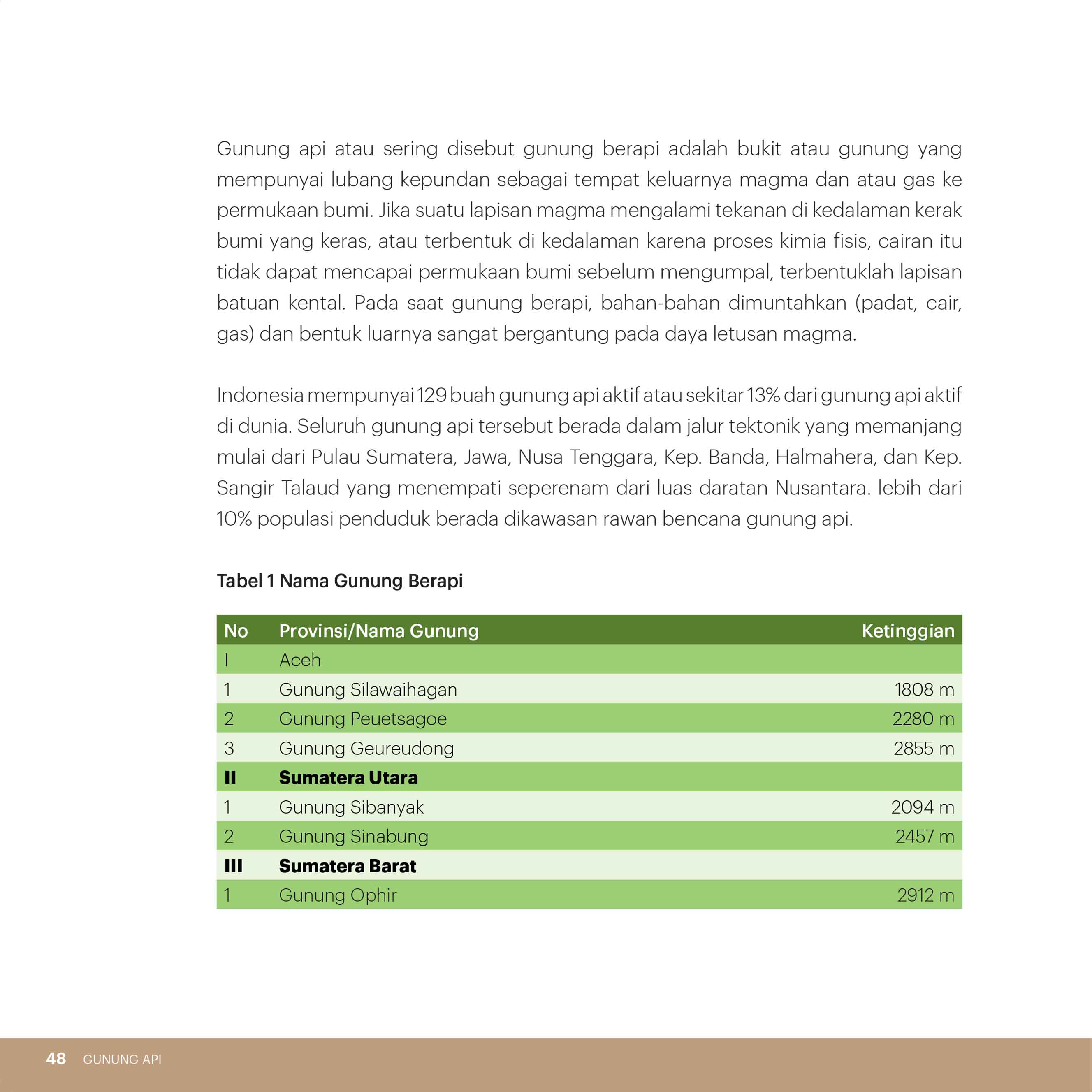 Gunung api atau sering disebut gunung berapi adalah bukit atau gunung yang mempunyai lubang kepundan sebagai tempat keluarnya magma dan atau gas ke permukaan bumi. Jika suatu lapisan magma mengalami tekanan di kedalaman kerak bumi yang keras, atau terbentuk di kedalaman karena proses kimia fisis, cairan itu tidak dapat mencapai permukaan bumi sebelum mengumpal, terbentuklah lapisan batuan kental. Pada saat gunung berapi, bahan-bahan dimuntahkan (padat, cair, gas) dan bentuk luarnya sangat bergantung pada daya letusan magma.

Indonesia mempunyai 129 buah gunung api aktif atau sekitar 13% dari gunung api aktif di dunia. Seluruh gunung api tersebut berada dalam jalur tektonik yang memanjang mulai dari Pulau Sumatera, Jawa, Nusa Tenggara, Kep. Banda, Halmahera, dan Kep. Sangir Talaud yang menempati seperenam dari luas daratan Nusantara. lebih dari 10% populasi penduduk berada dikawasan rawan bencana gunung api.

Tabel 1 Nama Gunung Berapi

| No | Provinsi/Nama Gunung | Ketinggian |
|---|---|---|
| I | Aceh | |
| 1 | Gunung Silawaihagan | 1808 m |
| 2 | Gunung Peuetsagoe | 2280 m |
| 3 | Gunung Geureudong | 2855 m |
| II | Sumatera Utara | |
| 1 | Gunung Sibanyak | 2094 m |
| 2 | Gunung Sinabung | 2457 m |
| III | Sumatera Barat | |
| 1 | Gunung Ophir | 2912 m |

48 GUNUNG API